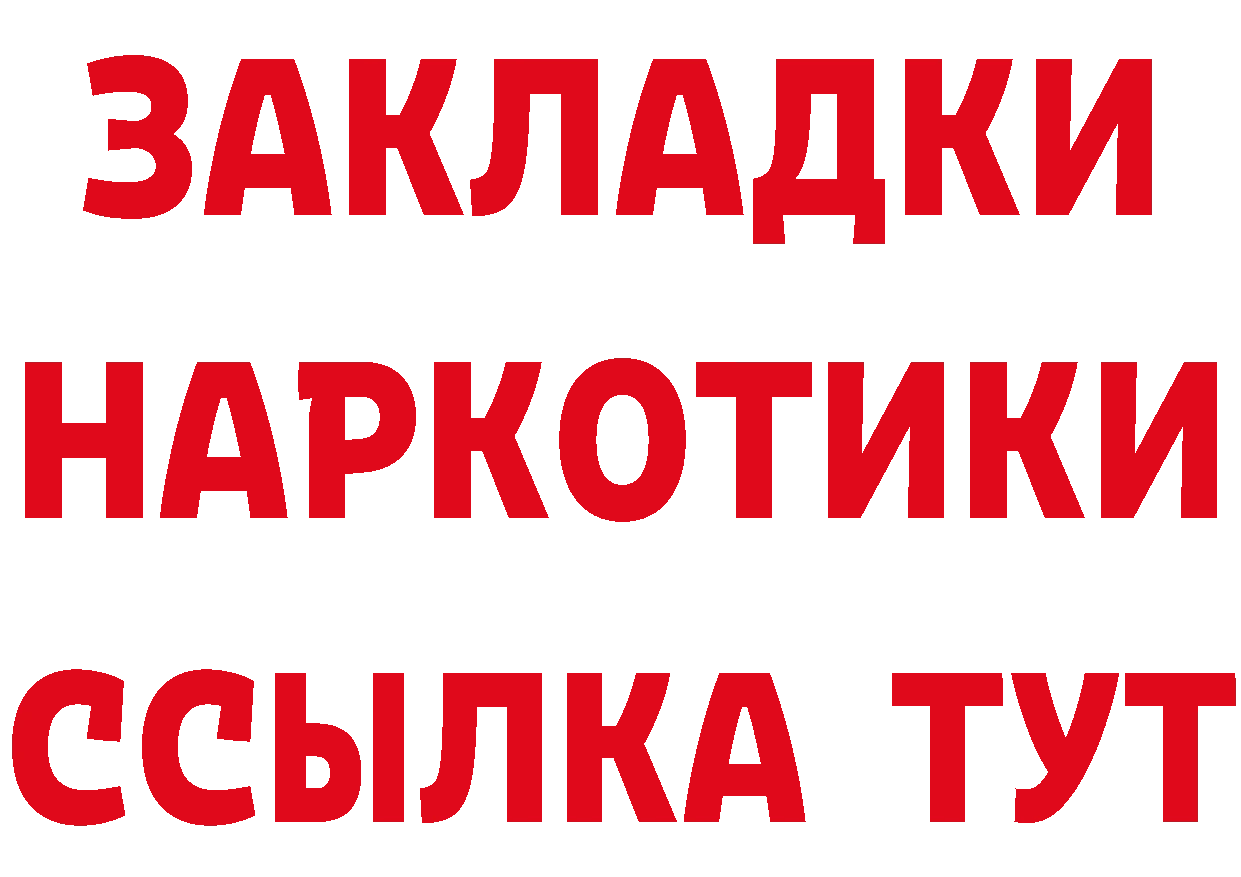 ЗАКЛАДКИ
НАРКОТИКИ
ССЫЛКА ТУТ